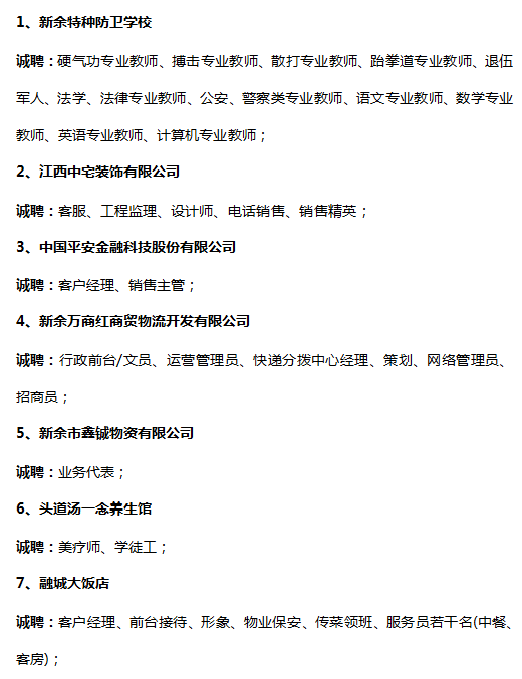 1、新余特种防卫学校

诚聘：硬气功专业教师、搏击专业教师、散打专业教师、跆拳道专业教师、退伍军人、法学、法律专业教师、公安、警察类专业教师、语文专业教师、数学专业教师、英语专业教师、计算机专业教师；

2、江西中宅装饰有限公司

诚聘：客服、工程监理、设计师、电话销售、销售精英；

3、中国平安金融科技股份有限公司

诚聘：客户经理、销售主管；

4、新余万商红商贸物流开发有限公司

诚聘：行政前台/文员、运营管理员、快递分拨中心经理、策划、网络管理员、招商员；

5、新余市鑫铖物资有限公司

诚聘：业务代表；

6、头道汤一念养生馆

诚聘：美疗师、学徒工；

7、融城大饭店

诚聘：客户经理、前台接待、形象、物业保安、传菜领班、服务员若干名(中餐、客房)；